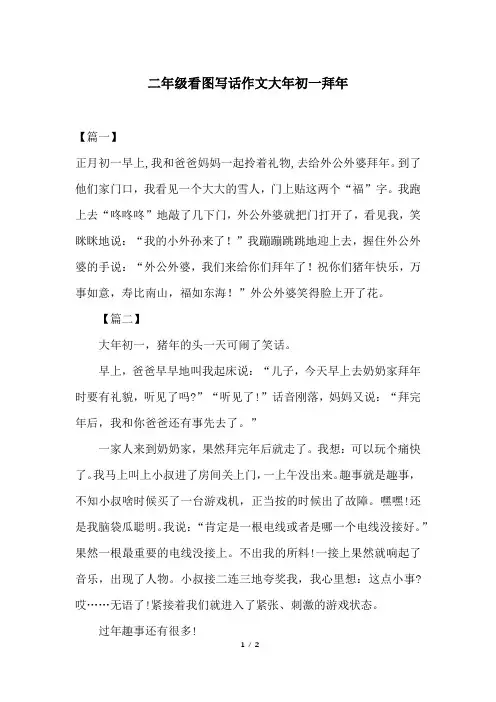 二年级看图写话作文大年初一拜年

【篇一】

正月初一早上，我和爸爸妈妈一起拎着礼物，去给外公外婆拜年。到了他们家门口，我看见一个大大的雪人，门上贴这两个“福”字。我跑上去“咚咚咚”地敲了几下门，外公外婆就把门打开了，看见我，笑眯眯地说：“我的小外孙来了！”我蹦蹦跳跳地迎上去，握住外公外婆的手说：“外公外婆，我们来给你们拜年了！祝你们猪年快乐，万事如意，寿比南山，福如东海！”外公外婆笑得脸上开了花。

【篇二】

大年初一，猪年的头一天可闹了笑话。

早上，爸爸早早地叫我起床说：“儿子，今天早上去奶奶家拜年时要有礼貌，听见了吗?”“听见了!”话音刚落，妈妈又说：“拜完年后，我和你爸爸还有事先去了。”

一家人来到奶奶家，果然拜完年后就走了。我想：可以玩个痛快了。我马上叫上小叔进了房间关上门，一上午没出来。趣事就是趣事，不知小叔啥时候买了一台游戏机，正当按的时候出了故障。嘿嘿!还是我脑袋瓜聪明。我说：“肯定是一根电线或者是哪一个电线没接好。”果然一根最重要的电线没接上。不出我的所料!一接上果然就响起了音乐，出现了人物。小叔接二连三地夸奖我，我心里想：这点小事?哎……无语了!紧接着我们就进入了紧张、刺激的游戏状态。

过年趣事还有很多!

1 / 2